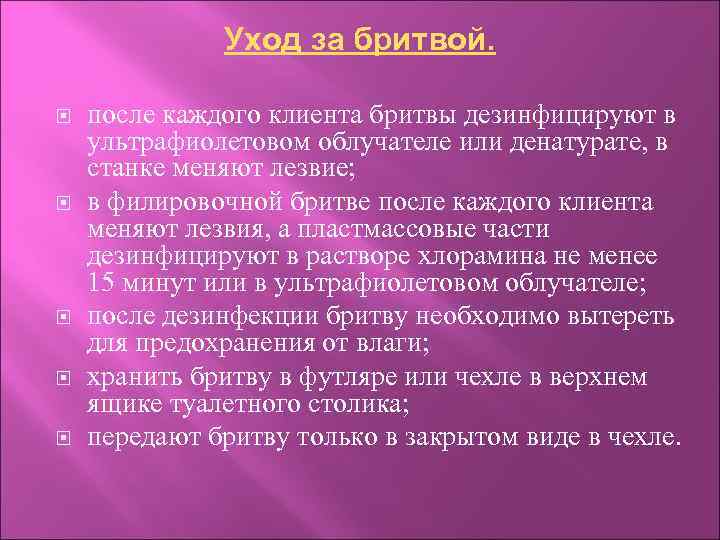 Уход за бритвой.

после каждого клиента бритвы дезинфицируют в ультрафиолетовом облучателе или денатурате, в станке меняют лезвие;

в филировочной бритве после каждого клиента меняют лезвия, а пластмассовые части дезинфицируют в растворе хлорамина не менее 15 минут или в ультрафиолетовом облучателе;

после дезинфекции бритву необходимо вытереть для предохранения от влаги;

хранить бритву в футляре или чехле в верхнем ящике туалетного столика;

передают бритву только в закрытом виде в чехле.